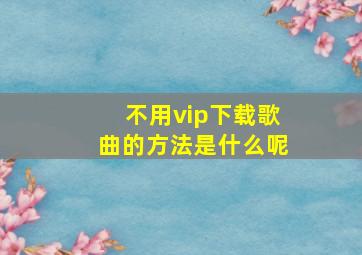 不用vip下载歌曲的方法是什么呢